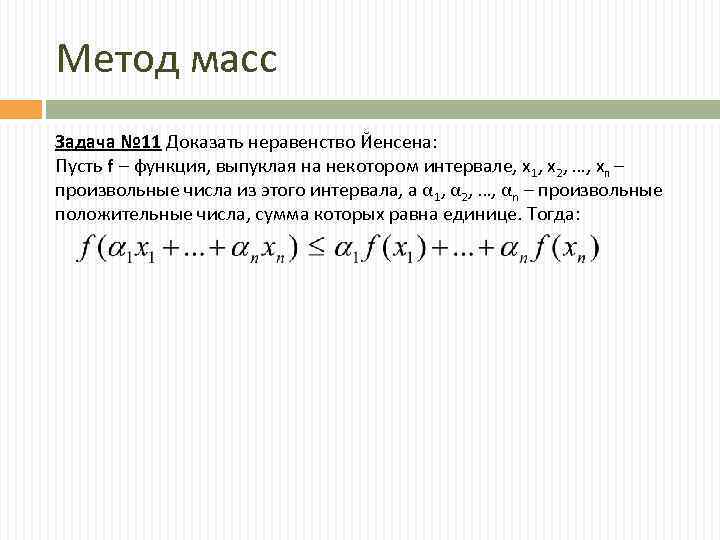 Метод масс

Задача №11 Доказать неравенство Йенсена:
Пусть f – функция, выпуклая на некотором интервале, $x_1$, $x_2$, …, $x_n$ – произвольные числа из этого интервала, а $\alpha_1$, $\alpha_2$, …, $\alpha_n$ – произвольные положительные числа, сумма которых равна единице. Тогда:
$f(\alpha_1 x_1 + \ldots + \alpha_n x_n) \leq \alpha_1 f(x_1) + \ldots + \alpha_n f(x_n)$